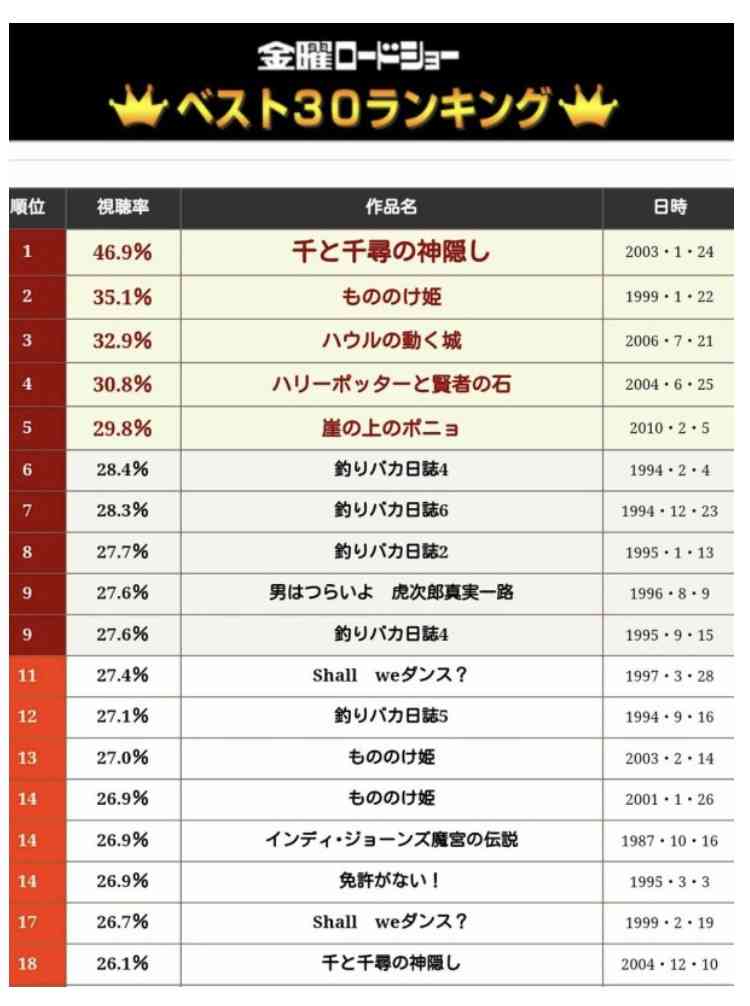 金曜ロードショー
ベスト30ランキング

| 順位 | 視聴率 | 作品名 | 日時 |
|---|---|---|---|
| 1 | 46.9% | 千と千尋の神隠し | 2003・1・24 |
| 2 | 35.1% | もののけ姫 | 1999・1・22 |
| 3 | 32.9% | ハウルの動く城 | 2006・7・21 |
| 4 | 30.8% | ハリーポッターと賢者の石 | 2004・6・25 |
| 5 | 29.8% | 崖の上のポニョ | 2010・2・5 |
| 6 | 28.4% | 釣りバカ日誌4 | 1994・2・4 |
| 7 | 28.3% | 釣りバカ日誌6 | 1994・12・23 |
| 8 | 27.7% | 釣りバカ日誌2 | 1995・1・13 |
| 9 | 27.6% | 男はつらいよ　虎次郎真実一路 | 1996・8・9 |
| 9 | 27.6% | 釣りバカ日誌4 | 1995・9・15 |
| 11 | 27.4% | Shall　weダンス？ | 1997・3・28 |
| 12 | 27.1% | 釣りバカ日誌5 | 1994・9・16 |
| 13 | 27.0% | もののけ姫 | 2003・2・14 |
| 14 | 26.9% | もののけ姫 | 2001・1・26 |
| 14 | 26.9% | インディ・ジョーンズ魔宮の伝説 | 1987・10・16 |
| 14 | 26.9% | 免許がない！ | 1995・3・3 |
| 17 | 26.7% | Shall　weダンス？ | 1999・2・19 |
| 18 | 26.1% | 千と千尋の神隠し | 2004・12・10 |